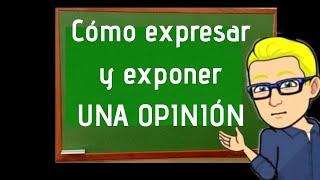 Cómo expresar
y exponer
UNA OPINIÓN